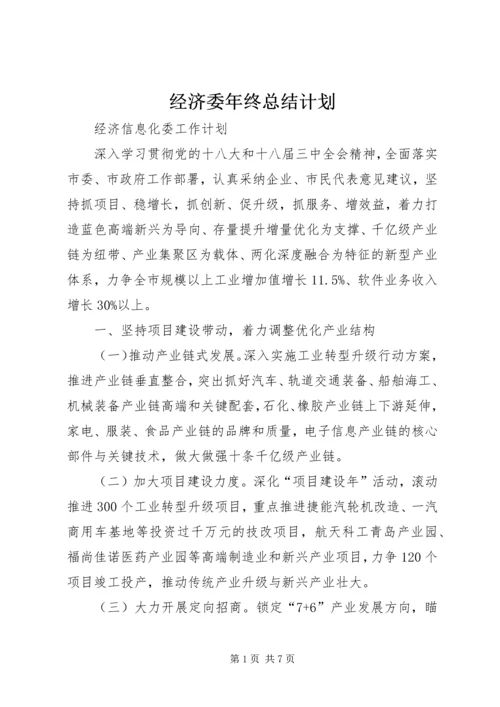 经济委年终总结计划

经济信息化委工作计划

深入学习贯彻党的十八大和十八届三中全会精神，全面落实市委、市政府工作部署，认真采纳企业、市民代表意见建议，坚持抓项目、稳增长，抓创新、促升级，抓服务、增效益，着力打造蓝色高端新兴为导向、存量提升增量优化为支撑、千亿级产业链为纽带、产业集聚区为载体、两化深度融合为特征的新型产业体系，力争全市规模以上工业增加值增长11.5%、软件业务收入增长30%以上。

一、坚持项目建设带动，着力调整优化产业结构

（一）推动产业链式发展。深入实施工业转型升级行动方案，推进产业链垂直整合，突出抓好汽车、轨道交通装备、船舶海工、机械装备产业链高端和关键配套，石化、橡胶产业链上下游延伸，家电、服装、食品产业链的品牌和质量，电子信息产业链的核心部件与关键技术，做大做强十条千亿级产业链。

（二）加大项目建设力度。深化“项目建设年”活动，滚动推进300个工业转型升级项目，重点推进捷能汽轮机改造、一汽商用车基地等投资过千万元的技改项目，航天科工青岛产业园、福尚佳诺医药产业园等高端制造业和新兴产业项目，力争120个项目竣工投产，推动传统产业升级与新兴产业壮大。

（三）大力开展定向招商。锁定“7+6”产业发展方向，瞄

第1页 共7页